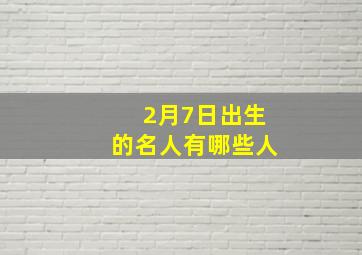 2月7日出生
的名人有哪些人